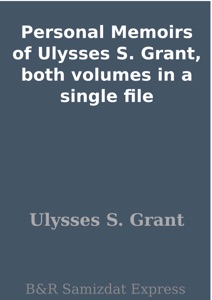 Personal Memoirs of Ulysses S. Grant, both volumes in a single file

Ulysses S. Grant

B&R Samizdat Express